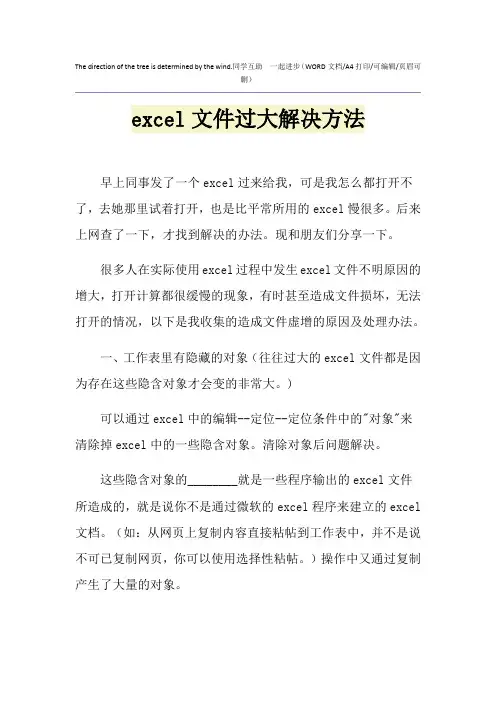 The direction of the tree is determined by the wind.同学互助 一起进步（WORD 文档/A4 打印/可编辑/页眉可删）

excel 文件过大解决方法

早上同事发了一个 excel 过来给我，可是我怎么都打开不了，去她那里试着打开，也是比平常所用的 excel 慢很多。后来上网查了一下，才找到解决的办法。现和朋友们分享一下。

很多人在实际使用 excel 过程中发生 excel 文件不明原因的增大，打开计算都很缓慢的现象，有时甚至造成文件损坏，无法打开的情况，以下是我收集的造成文件虚增的原因及处理办法。

一、工作表里有隐藏的对象（往往过大的 excel 文件都是因为存在这些隐含对象才会变的非常大。）

可以通过 excel 中的编辑--定位--定位条件中的"对象"来清除掉 excel 中的一些隐含对象。清除对象后问题解决。

这些隐含对象的________就是一些程序输出的 excel 文件所造成的，就是说你不是通过微软的 excel 程序来建立的 excel 文档。（如：从网页上复制内容直接粘帖到工作表中，并不是说不可已复制网页，你可以使用选择性粘帖。）操作中又通过复制产生了大量的对象。